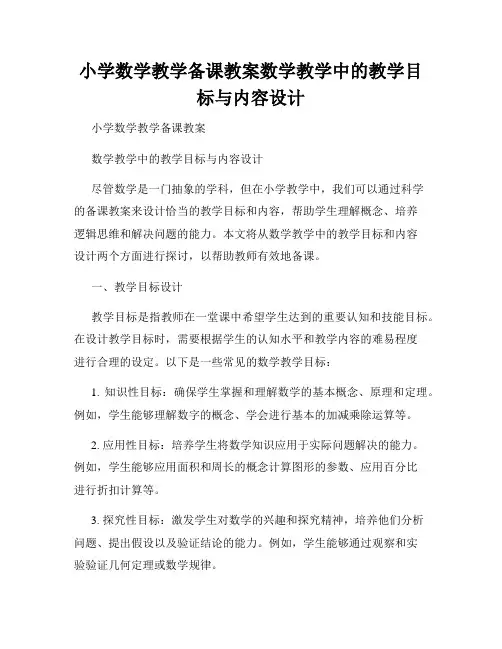 小学数学教学备课教案数学教学中的教学目标与内容设计

小学数学教学备课教案

数学教学中的教学目标与内容设计

尽管数学是一门抽象的学科，但在小学教学中，我们可以通过科学的备课教案来设计恰当的教学目标和内容，帮助学生理解概念、培养逻辑思维和解决问题的能力。本文将从数学教学中的教学目标和内容设计两个方面进行探讨，以帮助教师有效地备课。

一、教学目标设计

教学目标是指教师在一堂课中希望学生达到的重要认知和技能目标。在设计教学目标时，需要根据学生的认知水平和教学内容的难易程度进行合理的设定。以下是一些常见的数学教学目标：

1. 知识性目标：确保学生掌握和理解数学的基本概念、原理和定理。例如，学生能够理解数字的概念、学会进行基本的加减乘除运算等。

2. 应用性目标：培养学生将数学知识应用于实际问题解决的能力。例如，学生能够应用面积和周长的概念计算图形的参数、应用百分比进行折扣计算等。

3. 探究性目标：激发学生对数学的兴趣和探究精神，培养他们分析问题、提出假设以及验证结论的能力。例如，学生能够通过观察和实验验证几何定理或数学规律。